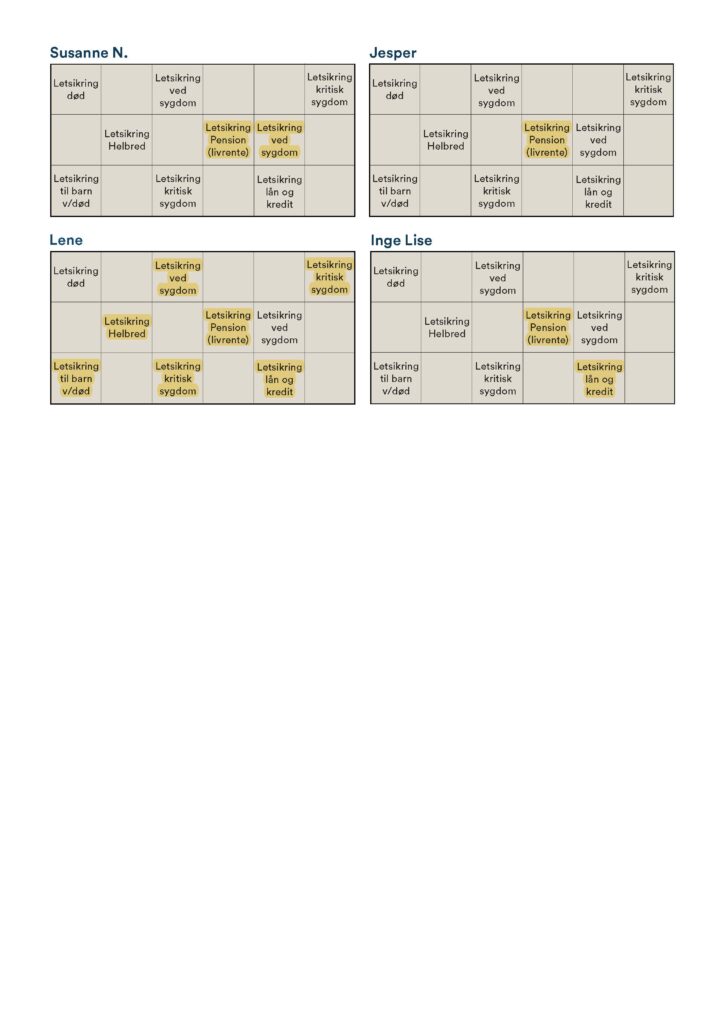 Susanne N.

| Letsikring død | | Letsikring ved sygdom | | | Letsikring kritisk sygdom |
|---|---|---|---|---|---|
| | Letsikring Helbred | | Letsikring Pension (livrente) | Letsikring ved sygdom | |
| Letsikring til barn v/død | | Letsikring kritisk sygdom | | Letsikring lån og kredit | |

Jesper

| Letsikring død | | Letsikring ved sygdom | | | Letsikring kritisk sygdom |
|---|---|---|---|---|---|
| | Letsikring Helbred | | Letsikring Pension (livrente) | Letsikring ved sygdom | |
| Letsikring til barn v/død | | Letsikring kritisk sygdom | | Letsikring lån og kredit | |

Lene

| Letsikring død | | Letsikring ved sygdom | | | Letsikring kritisk sygdom |
|---|---|---|---|---|---|
| | Letsikring Helbred | | Letsikring Pension (livrente) | Letsikring ved sygdom | |
| Letsikring til barn v/død | | Letsikring kritisk sygdom | | Letsikring lån og kredit | |

Inge Lise

| Letsikring død | | Letsikring ved sygdom | | | Letsikring kritisk sygdom |
|---|---|---|---|---|---|
| | Letsikring Helbred | | Letsikring Pension (livrente) | Letsikring ved sygdom | |
| Letsikring til barn v/død | | Letsikring kritisk sygdom | | Letsikring lån og kredit | |